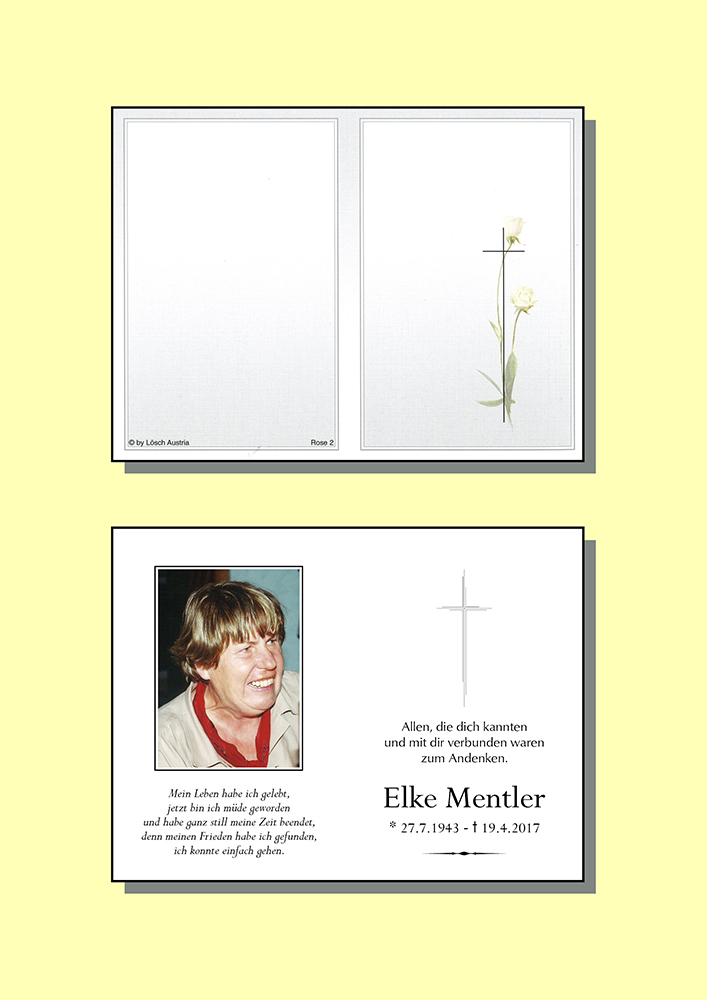 © by Lösch Austria

Rose 2

Mein Leben habe ich gelebt,
jetzt bin ich müde geworden
und habe ganz still meine Zeit beendet,
denn meinen Frieden habe ich gefunden,
ich konnte einfach gehen.

Allen, die dich kannten
und mit dir verbunden waren
zum Andenken.

Elke Mentler

* 27.7.1943 - † 19.4.2017